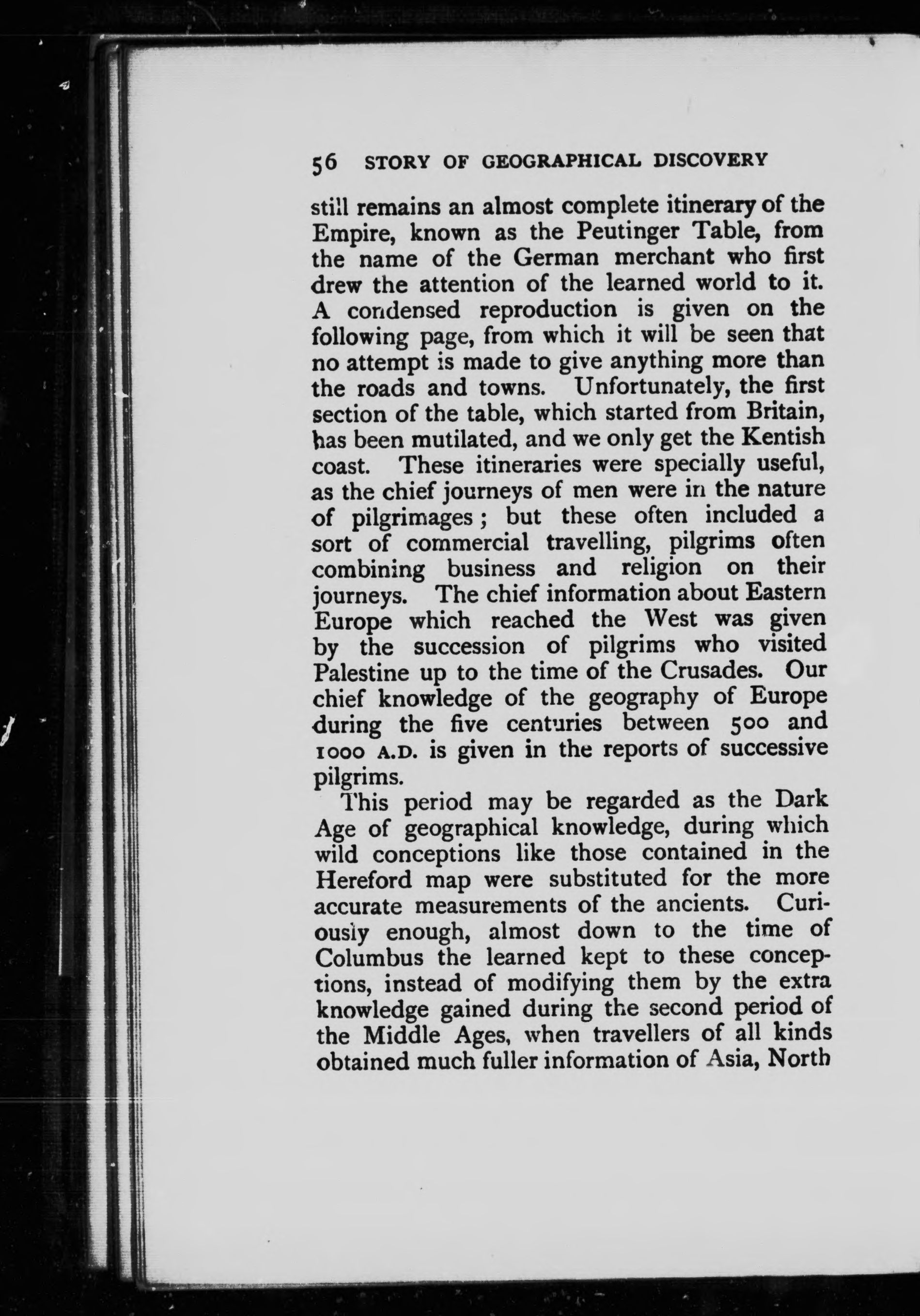 56 STORY OF GEOGRAPHICAL DISCOVERY

still remains an almost complete itinerary of the Empire, known as the Peutinger Table, from the name of the German merchant who first drew the attention of the learned world to it. A condensed reproduction is given on the following page, from which it will be seen that no attempt is made to give anything more than the roads and towns. Unfortunately, the first section of the table, which started from Britain, has been mutilated, and we only get the Kentish coast. These itineraries were specially useful, as the chief journeys of men were in the nature of pilgrimages; but these often included a sort of commercial travelling, pilgrims often combining business and religion on their journeys. The chief information about Eastern Europe which reached the West was given by the succession of pilgrims who visited Palestine up to the time of the Crusades. Our chief knowledge of the geography of Europe during the five centuries between 500 and 1000 A.D. is given in the reports of successive pilgrims.

This period may be regarded as the Dark Age of geographical knowledge, during which wild conceptions like those contained in the Hereford map were substituted for the more accurate measurements of the ancients. Curiously enough, almost down to the time of Columbus the learned kept to these conceptions, instead of modifying them by the extra knowledge gained during the second period of the Middle Ages, when travellers of all kinds obtained much fuller information of Asia, North